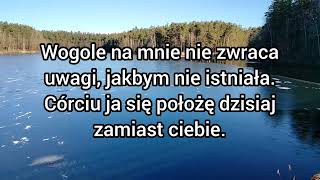 Wogole na mnie nie zwraca uwagi, jakbym nie istniała. Córciu ja się położę dzisiaj zamiast ciebie.